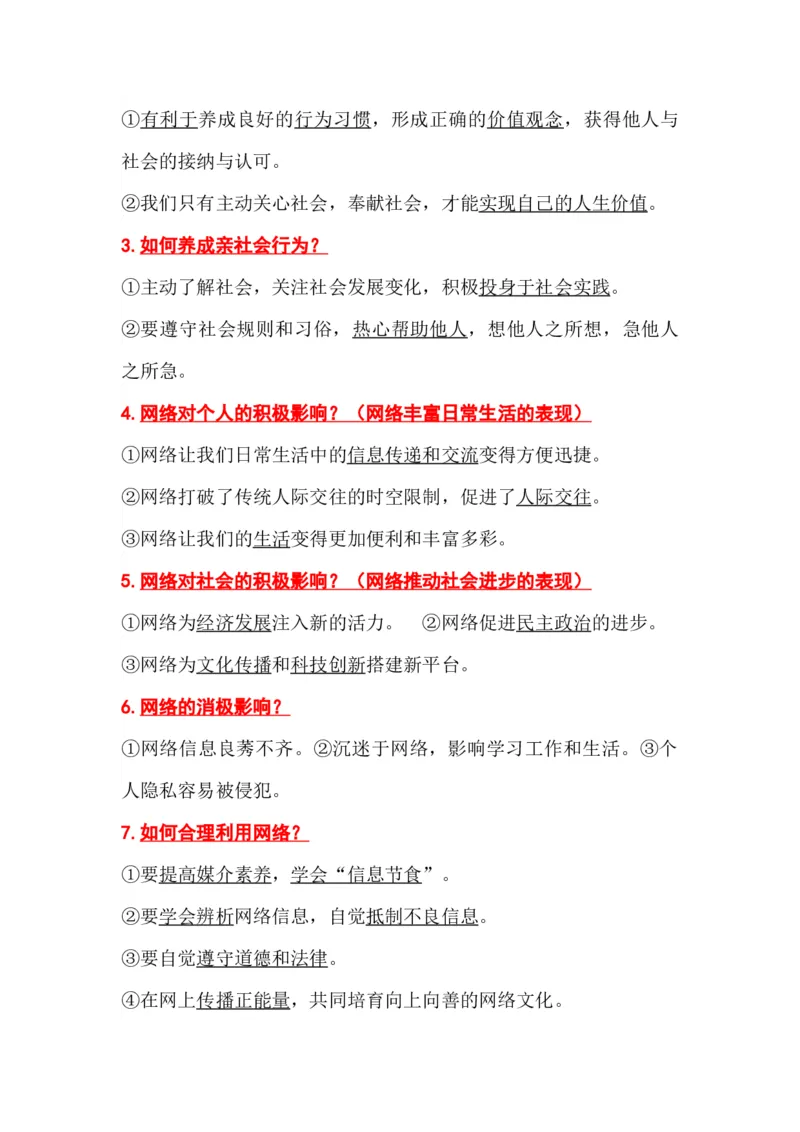 ①有利于养成良好的行为习惯，形成正确的价值观念，获得他人与社会的接纳与认可。

②我们只有主动关心社会，奉献社会，才能实现自己的人生价值。

3. 如何养成亲社会行为？

①主动了解社会，关注社会发展变化，积极投身于社会实践。

②要遵守社会规则和习俗，热心帮助他人，想他人之所想，急他人之所急。

4. 网络对个人的积极影响？（网络丰富日常生活的表现）

①网络让我们日常生活中的信息传递和交流变得方便迅捷。

②网络打破了传统人际交往的时空限制，促进了人际交往。

③网络让我们的生活变得更加便利和丰富多彩。

5. 网络对社会的积极影响？（网络推动社会进步的表现）

①网络为经济发展注入新的活力。 ②网络促进民主政治的进步。

③网络为文化传播和科技创新搭建新平台。

6. 网络的消极影响？

①网络信息良莠不齐。②沉迷于网络，影响学习工作和生活。③个人隐私容易被侵犯。

7. 如何合理利用网络？

①要提高媒介素养，学会“信息节食”。

②要学会辨析网络信息，自觉抵制不良信息。

③要自觉遵守道德和法律。

④在网上传播正能量，共同培育向上向善的网络文化。